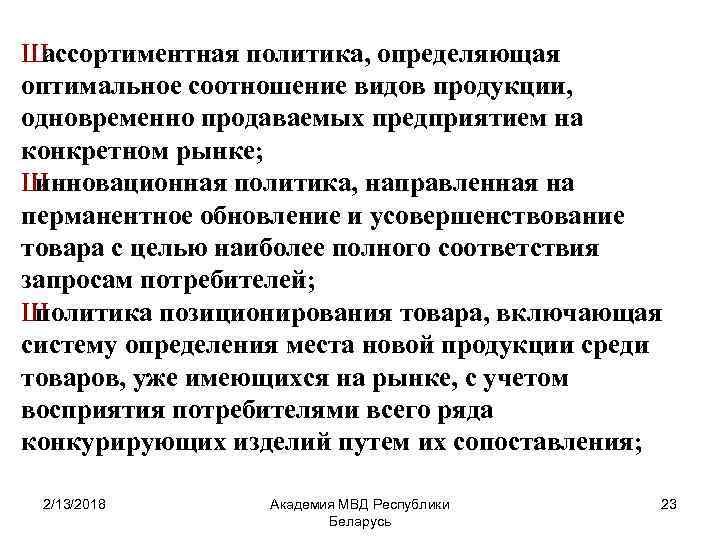 Шассортиментная политика, определяющая оптимальное соотношение видов продукции, одновременно продаваемых предприятием на конкретном рынке;
Шинновационная политика, направленная на перманентное обновление и усовершенствование товара с целью наиболее полного соответствия запросам потребителей;
Шполитика позиционирования товара, включающая систему определения места новой продукции среди товаров, уже имеющихся на рынке, с учетом восприятия потребителями всего ряда конкурирующих изделий путем их сопоставления;

2/13/2018

Академия МВД Республики Беларусь

23